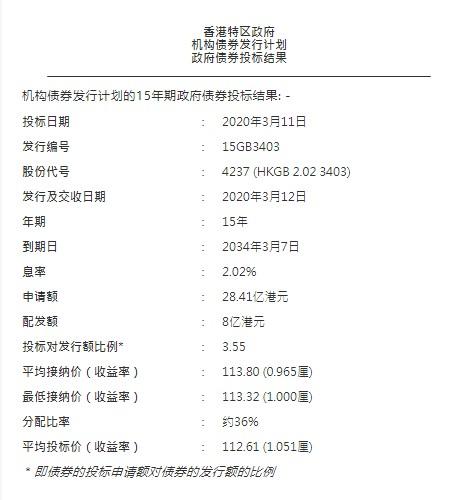 香港特区政府
机构债券发行计划
政府债券投标结果

机构债券发行计划的15年期政府债券投标结果: -

| | | |
|---|---|---|
| 投标日期 | : | 2020年3月11日 |
| 发行编号 | : | 15GB3403 |
| 股份代号 | : | 4237 (HKGB 2.02 3403) |
| 发行及交收日期 | : | 2020年3月12日 |
| 年期 | : | 15年 |
| 到期日 | : | 2034年3月7日 |
| 息率 | : | 2.02% |
| 申请额 | : | 28.41亿港元 |
| 配发额 | : | 8亿港元 |
| 投标对发行额比例* | : | 3.55 |
| 平均接纳价（收益率） | : | 113.80 (0.965厘) |
| 最低接纳价（收益率） | : | 113.32 (1.000厘) |
| 分配比率 | : | 约36% |
| 平均投标价（收益率） | : | 112.61 (1.051厘) |

* 即债券的投标申请额对债券的发行额的比例